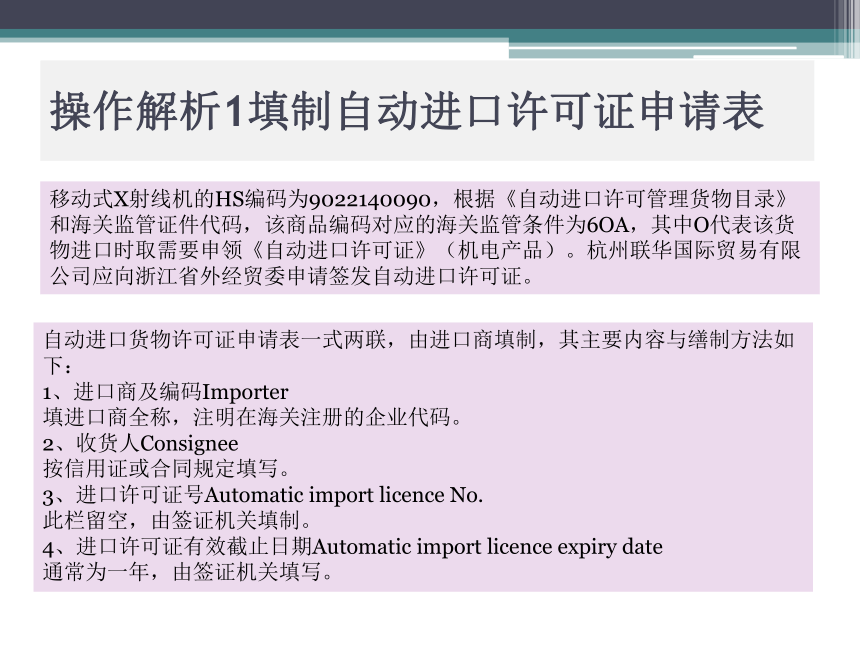 操作解析1填制自动进口许可证申请表

移动式X射线机的HS编码为9022140090，根据《自动进口许可管理货物目录》和海关监管证件代码，该商品编码对应的海关监管条件为6OA，其中O代表该货物进口时取需要申领《自动进口许可证》（机电产品）。杭州联华国际贸易有限公司应向浙江省外经贸委申请签发自动进口许可证。

自动进口货物许可证申请表一式两联，由进口商填制，其主要内容与缮制方法如下：
1、进口商及编码Importer
填进口商全称，注明在海关注册的企业代码。
2、收货人Consignee
按信用证或合同规定填写。
3、进口许可证号Automatic import licence No.
此栏留空，由签证机关填制。
4、进口许可证有效截止日期Automatic import licence expiry date
通常为一年，由签证机关填写。